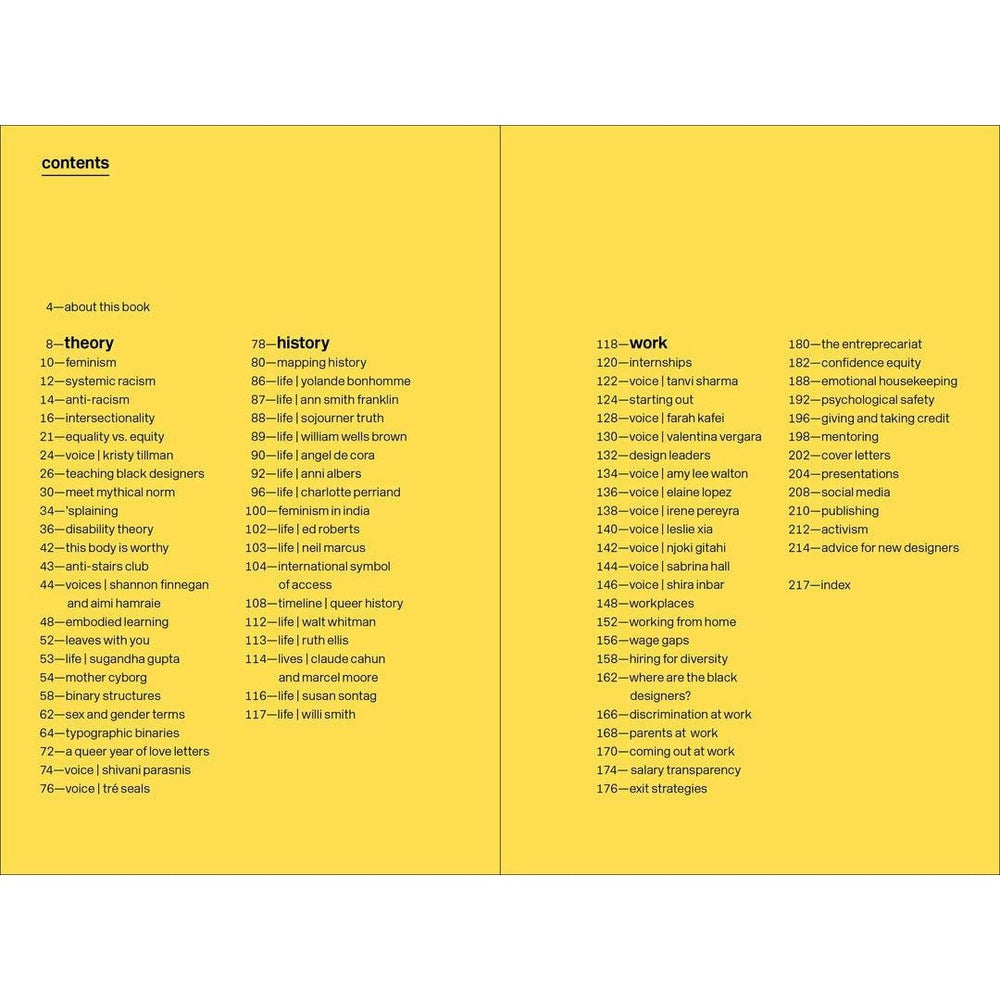 contents

4—about this book

8—theory
10—feminism
12—systemic racism
14—anti-racism
16—intersectionality
21—equality vs. equity
24—voice | kristy tillman
26—teaching black designers
30—meet mythical norm
34—'splaining
36—disability theory
42—this body is worthy
43—anti-stairs club
44—voices | shannon finnegan and aimi hamraie
48—embodied learning
52—leaves with you
53—life | sugandha gupta
54—mother cyborg
58—binary structures
62—sex and gender terms
64—typographic binaries
72—a queer year of love letters
74—voice | shivani parasnis
76—voice | tré seals

78—history
80—mapping history
86—life | yolande bonhomme
87—life | ann smith franklin
88—life | sojourner truth
89—life | william wells brown
90—life | angel de cora
92—life | anni albers
96—life | charlotte perriand
100—feminism in india
102—life | ed roberts
103—life | neil marcus
104—international symbol of access
108—timeline | queer history
112—life | walt whitman
113—life | ruth ellis
114—lives | claude cahun and marcel moore
116—life | susan sontag
117—life | willi smith

118—work
120—internships
122—voice | tanvi sharma
124—starting out
128—voice | farah kafei
130—voice | valentina vergara
132—design leaders
134—voice | amy lee walton
136—voice | elaine lopez
138—voice | irene pereyra
140—voice | leslie xia
142—voice | njoki gitahi
144—voice | sabrina hall
146—voice | shira inbar
148—workplaces
152—working from home
156—wage gaps
158—hiring for diversity
162—where are the black designers?
166—discrimination at work
168—parents at work
170—coming out at work
174—salary transparency
176—exit strategies

180—the entreprecariat
182—confidence equity
188—emotional housekeeping
192—psychological safety
196—giving and taking credit
198—mentoring
202—cover letters
204—presentations
208—social media
210—publishing
212—activism
214—advice for new designers

217—index